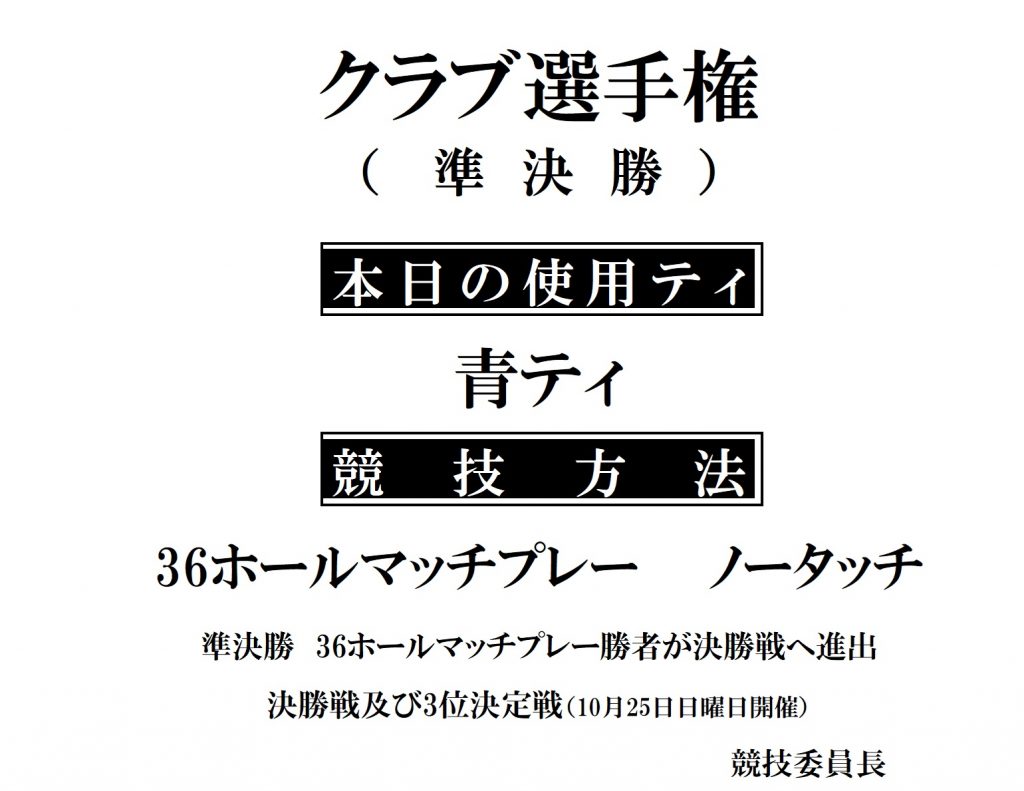 クラブ選手権
（ 準 決 勝 ）

本日の使用ティ

青ティ

競 技 方 法

36ホールマッチプレー　ノータッチ

準決勝　36ホールマッチプレー勝者が決勝戦へ進出

決勝戦及び3位決定戦（10月25日日曜日開催）

競技委員長